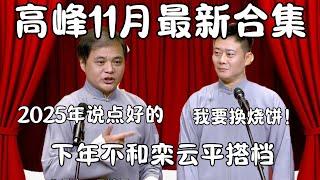 高峰11月最新合集

2025年说点好的

我要换烧饼！

下年不和栾云平搭档